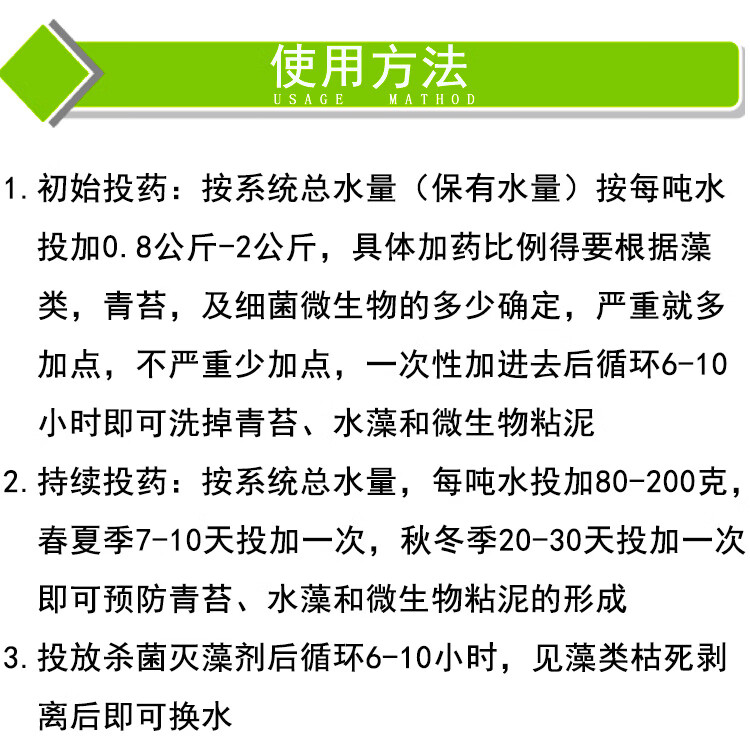 使用方法
USAGE MATHOD

1.初始投药：按系统总水量（保有水量）按每吨水投加0.8公斤-2公斤，具体加药比例得要根据藻类，青苔，及细菌微生物的多少确定，严重就多加点，不严重少加点，一次性加进去后循环6-10小时即可洗掉青苔、水藻和微生物粘泥

2.持续投药：按系统总水量，每吨水投加80-200克，春夏季7-10天投加一次，秋冬季20-30天投加一次即可预防青苔、水藻和微生物粘泥的形成

3.投放杀菌灭藻剂后循环6-10小时，见藻类枯死剥离后即可换水